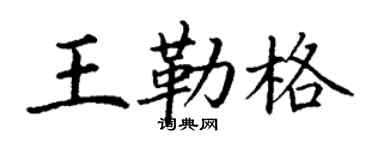 王勒格
词典网